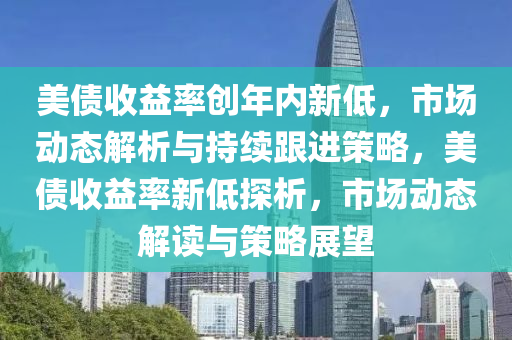 美债收益率创年内新低，市场动态解析与持续跟进策略，美债收益率新低探析，市场动态解读与策略展望